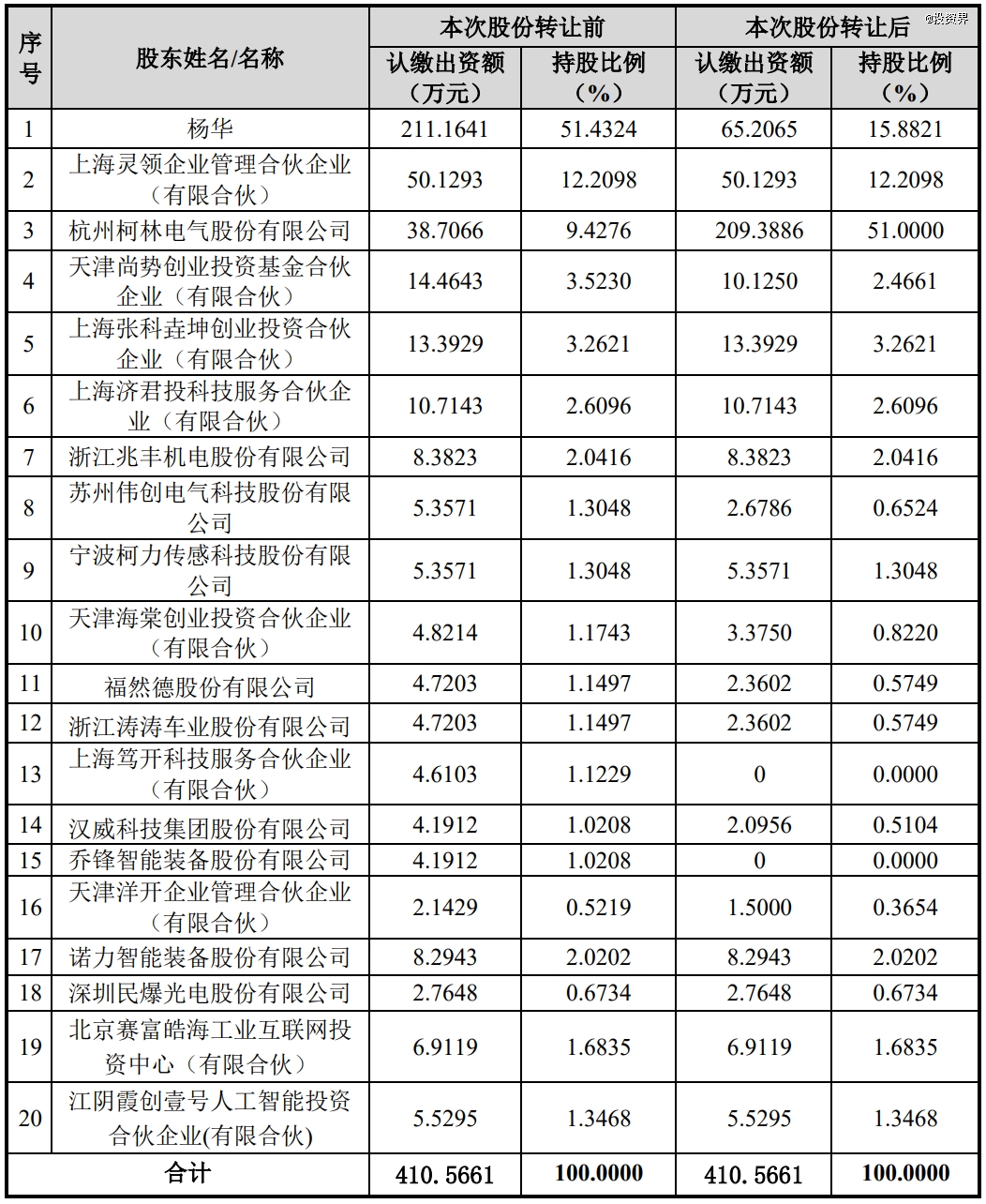 @投资界

| 序号 | 股东姓名/名称 | 本次股份转让前 认缴出资额（万元） | 本次股份转让前 持股比例（%） | 本次股份转让后 认缴出资额（万元） | 本次股份转让后 持股比例（%） |
|---|---|---|---|---|---|
| 1 | 杨华 | 211.1641 | 51.4324 | 65.2065 | 15.8821 |
| 2 | 上海灵领企业管理合伙企业（有限合伙） | 50.1293 | 12.2098 | 50.1293 | 12.2098 |
| 3 | 杭州柯林电气股份有限公司 | 38.7066 | 9.4276 | 209.3886 | 51.0000 |
| 4 | 天津尚势创业投资基金合伙企业（有限合伙） | 14.4643 | 3.5230 | 10.1250 | 2.4661 |
| 5 | 上海张科垚坤创业投资合伙企业（有限合伙） | 13.3929 | 3.2621 | 13.3929 | 3.2621 |
| 6 | 上海济君投科技服务合伙企业（有限合伙） | 10.7143 | 2.6096 | 10.7143 | 2.6096 |
| 7 | 浙江兆丰机电股份有限公司 | 8.3823 | 2.0416 | 8.3823 | 2.0416 |
| 8 | 苏州伟创电气科技股份有限公司 | 5.3571 | 1.3048 | 2.6786 | 0.6524 |
| 9 | 宁波柯力传感科技股份有限公司 | 5.3571 | 1.3048 | 5.3571 | 1.3048 |
| 10 | 天津海棠创业投资合伙企业（有限合伙） | 4.8214 | 1.1743 | 3.3750 | 0.8220 |
| 11 | 福然德股份有限公司 | 4.7203 | 1.1497 | 2.3602 | 0.5749 |
| 12 | 浙江涛涛车业股份有限公司 | 4.7203 | 1.1497 | 2.3602 | 0.5749 |
| 13 | 上海笃开科技服务合伙企业（有限合伙） | 4.6103 | 1.1229 | 0 | 0.0000 |
| 14 | 汉威科技集团股份有限公司 | 4.1912 | 1.0208 | 2.0956 | 0.5104 |
| 15 | 乔锋智能装备股份有限公司 | 4.1912 | 1.0208 | 0 | 0.0000 |
| 16 | 天津洋开企业管理合伙企业（有限合伙） | 2.1429 | 0.5219 | 1.5000 | 0.3654 |
| 17 | 诺力智能装备股份有限公司 | 8.2943 | 2.0202 | 8.2943 | 2.0202 |
| 18 | 深圳民爆光电股份有限公司 | 2.7648 | 0.6734 | 2.7648 | 0.6734 |
| 19 | 北京赛富皓海工业互联网投资中心（有限合伙） | 6.9119 | 1.6835 | 6.9119 | 1.6835 |
| 20 | 江阴霞创壹号人工智能投资合伙企业(有限合伙) | 5.5295 | 1.3468 | 5.5295 | 1.3468 |
| 合计 | | 410.5661 | 100.0000 | 410.5661 | 100.0000 |